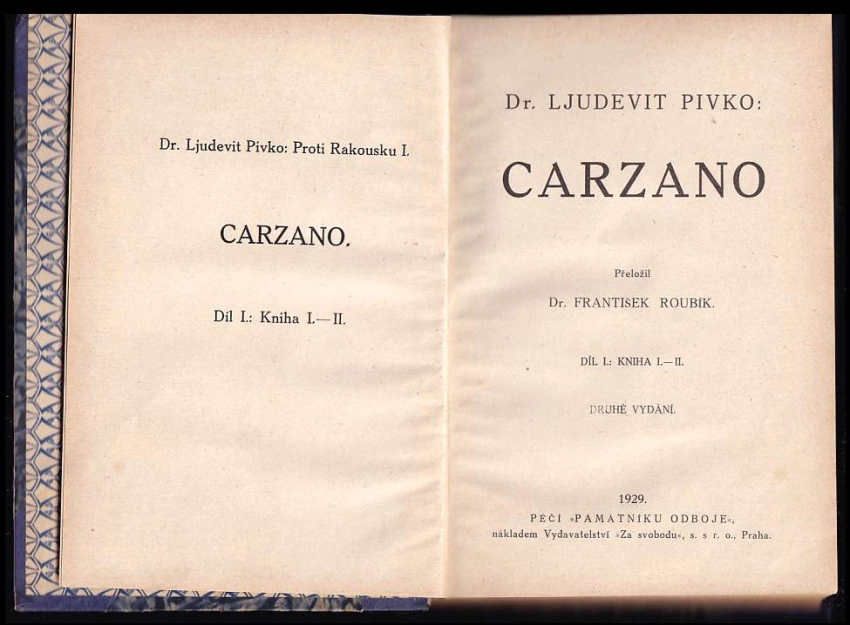 Dr. Ljudevit Pivko: Proti Rakousku I.

CARZANO.

Díl I.: Kniha I.—II.

Dr. LJUDEVIT PIVKO:

CARZANO

Přeložil

Dr. FRANTIŠEK ROUBÍK.

DÍL I.: KNIHA I.—II.

DRUHÉ VYDÁNÍ.

1929.

PÉČÍ »PAMÁTNÍKU ODBOJE«, nákladem Vydavatelství »Za svobodu«, s. s r. o., Praha.